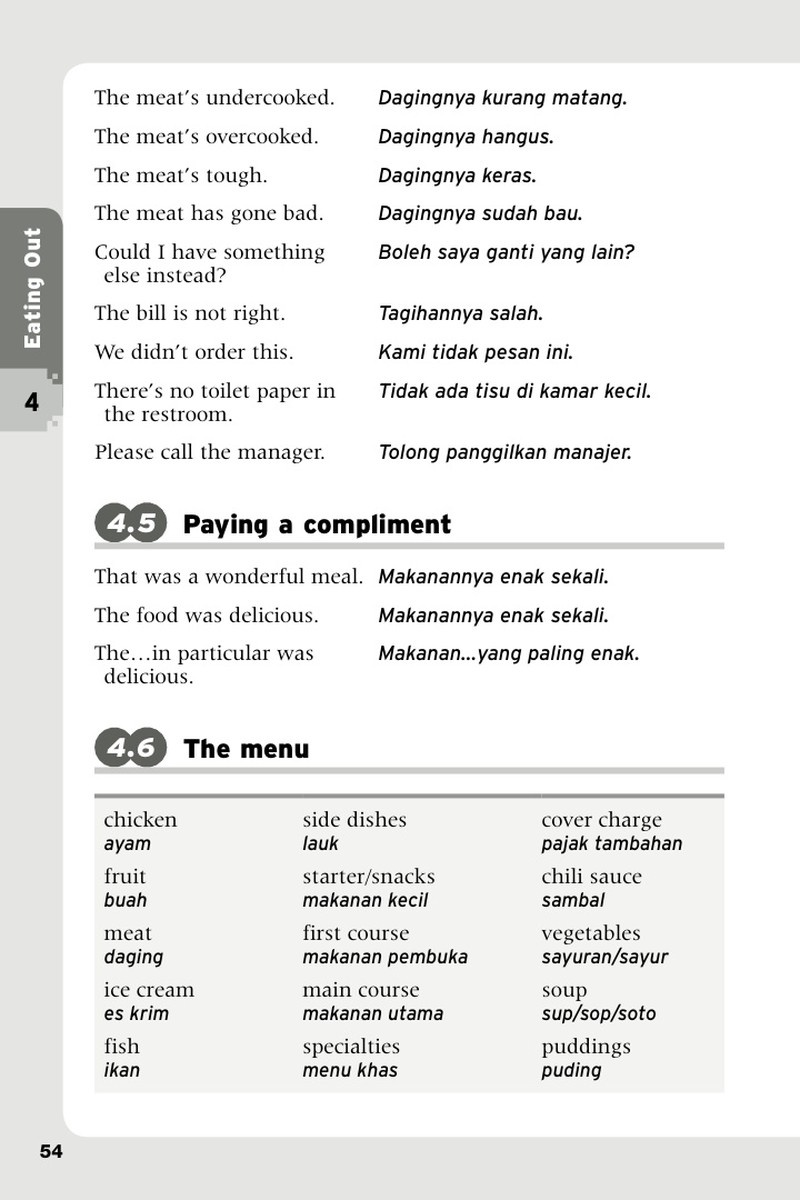 Eating Out

4

The meat's undercooked. Dagingnya kurang matang.

The meat's overcooked. Dagingnya hangus.

The meat's tough. Dagingnya keras.

The meat has gone bad. Dagingnya sudah bau.

Could I have something else instead? Boleh saya ganti yang lain?

The bill is not right. Tagihannya salah.

We didn't order this. Kami tidak pesan ini.

There's no toilet paper in the restroom. Tidak ada tisu di kamar kecil.

Please call the manager. Tolong panggilkan manajer.

4.5 Paying a compliment

That was a wonderful meal. Makanannya enak sekali.

The food was delicious. Makanannya enak sekali.

The…in particular was delicious. Makanan…yang paling enak.

4.6 The menu

chicken
ayam

fruit
buah

meat
daging

ice cream
es krim

fish
ikan

side dishes
lauk

starter/snacks
makanan kecil

first course
makanan pembuka

main course
makanan utama

specialties
menu khas

cover charge
pajak tambahan

chili sauce
sambal

vegetables
sayuran/sayur

soup
sup/sop/soto

puddings
puding

54